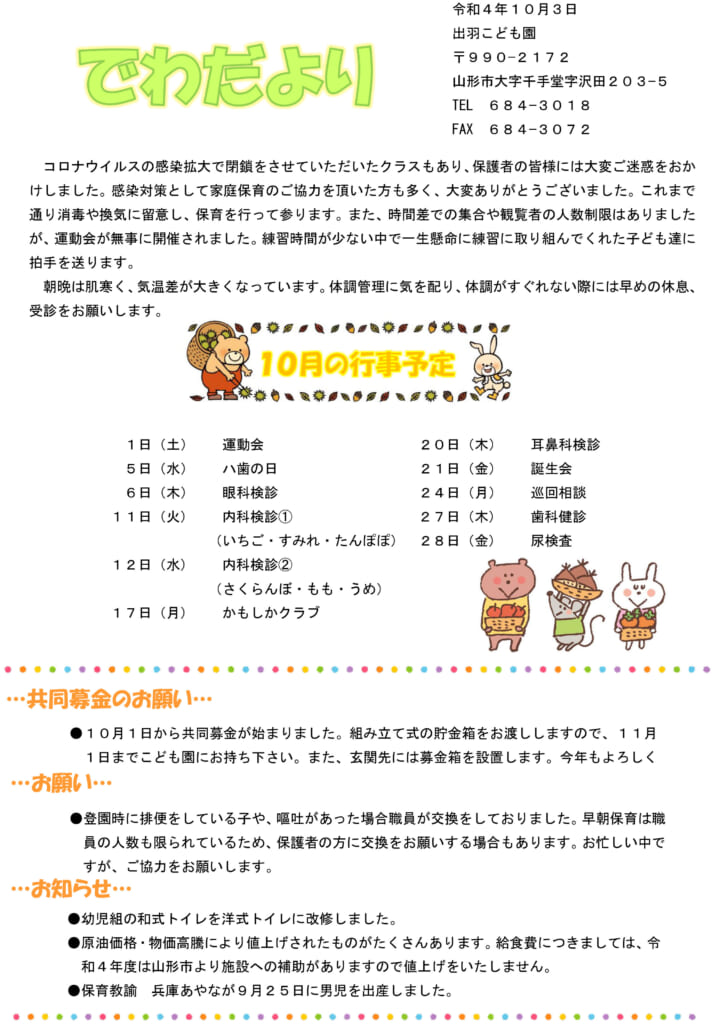 でわだより

令和４年１０月３日
出羽こども園
〒９９０−２１７２
山形市大字千手堂字沢田２０３−５
TEL　６８４−３０１８
FAX　６８４−３０７２

コロナウイルスの感染拡大で閉鎖をさせていただいたクラスもあり、保護者の皆様には大変ご迷惑をおかけしました。感染対策として家庭保育のご協力を頂いた方も多く、大変ありがとうございました。これまで通り消毒や換気に留意し、保育を行って参ります。また、時間差での集合や観覧者の人数制限はありましたが、運動会が無事に開催されました。練習時間が少ない中で一生懸命に練習に取り組んでくれた子ども達に拍手を送ります。

朝晩は肌寒く、気温差が大きくなっています。体調管理に気を配り、体調がすぐれない際には早めの休息、受診をお願いします。

10月の行事予定

１日（土）　運動会
５日（水）　ハ歯の日
６日（木）　眼科検診
１１日（火）　内科検診①
（いちご・すみれ・たんぽぽ）
１２日（水）　内科検診②
（さくらんぼ・もも・うめ）
１７日（月）　かもしかクラブ

２０日（木）　耳鼻科検診
２１日（金）　誕生会
２４日（月）　巡回相談
２７日（木）　歯科健診
２８日（金）　尿検査

…共同募金のお願い…

●１０月１日から共同募金が始まりました。組み立て式の貯金箱をお渡ししますので、１１月１日までこども園にお持ち下さい。また、玄関先には募金箱を設置します。今年もよろしく

…お願い…

●登園時に排便をしている子や、嘔吐があった場合職員が交換をしておりました。早朝保育は職員の人数も限られているため、保護者の方に交換をお願いする場合もあります。お忙しい中ですが、ご協力をお願いします。

…お知らせ…

●幼児組の和式トイレを洋式トイレに改修しました。
●原油価格・物価高騰により値上げされたものがたくさんあります。給食費につきましては、令和４年度は山形市より施設への補助がありますので値上げをいたしません。
●保育教諭　兵庫あやなが９月２５日に男児を出産しました。